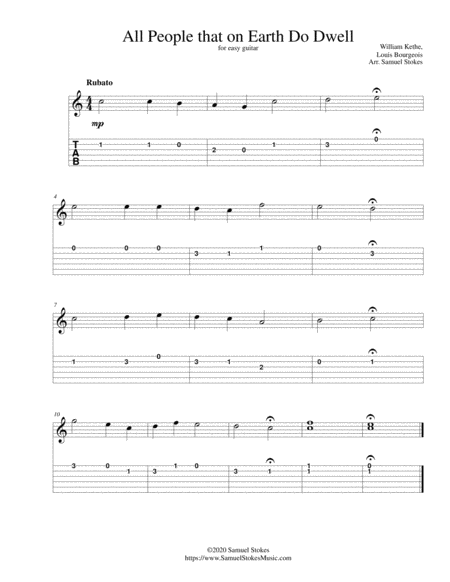 All People that on Earth Do Dwell
for easy guitar

William Kethe,
Louis Bourgeois
Arr. Samuel Stokes

Rubato

mp

T
A
B

1 1 0 2 0 1 3 0

4

0 0 0 3 1 1 0 3

7

1 3 0 3 1 2 0 1

10

3 0 1 3 1 0 3 1 1 1 0 1

©2020 Samuel Stokes
https://www.SamuelStokesMusic.com